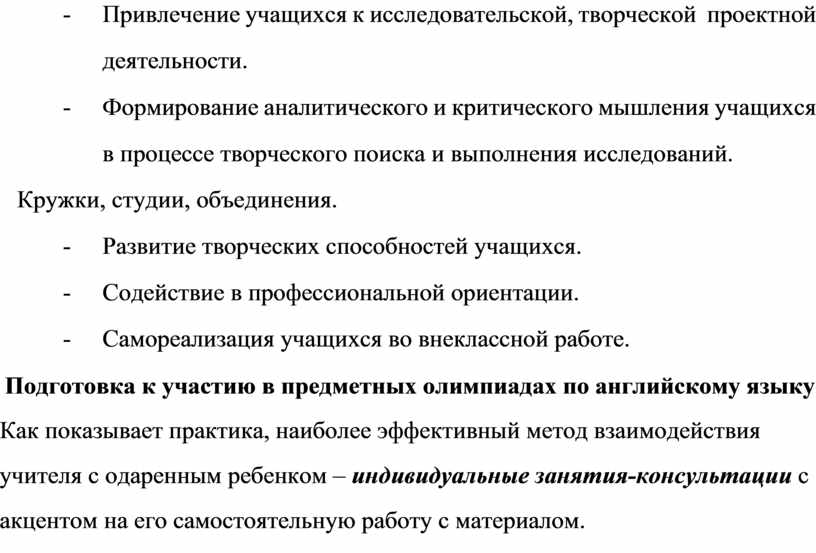 - Привлечение учащихся к исследовательской, творческой проектной деятельности.

- Формирование аналитического и критического мышления учащихся в процессе творческого поиска и выполнения исследований.

Кружки, студии, объединения.

- Развитие творческих способностей учащихся.

- Содействие в профессиональной ориентации.

- Самореализация учащихся во внеклассной работе.

Подготовка к участию в предметных олимпиадах по английскому языку

Как показывает практика, наиболее эффективный метод взаимодействия учителя с одаренным ребенком – индивидуальные занятия-консультации с акцентом на его самостоятельную работу с материалом.